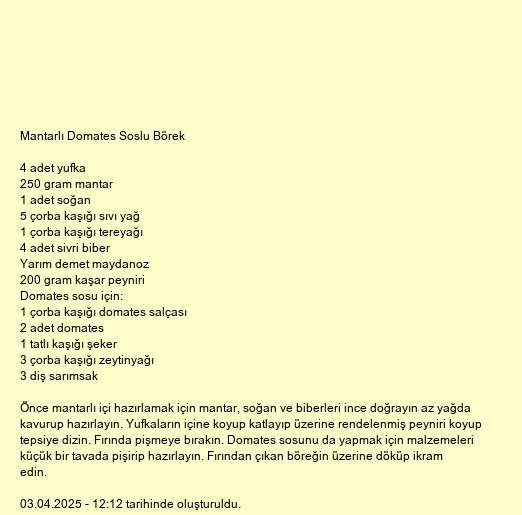 Mantarlı Domates Soslu Börek

4 adet yufka
250 gram mantar
1 adet soğan
5 çorba kaşığı sıvı yağ
1 çorba kaşığı tereyağı
4 adet sivri biber
Yarım demet maydanoz
200 gram kaşar peyniri
Domates sosu için:
1 çorba kaşığı domates salçası
2 adet domates
1 tatlı kaşığı şeker
3 çorba kaşığı zeytinyağı
3 diş sarımsak

Önce mantarlı içi hazırlamak için mantar, soğan ve biberleri ince doğrayın az yağda kavurup hazırlayın. Yufkaların içine koyup katlayıp üzerine rendelenmiş peyniri koyup tepsiye dizin. Fırında pişmeye bırakın. Domates sosunu da yapmak için malzemeleri küçük bir tavada pişirip hazırlayın. Fırından çıkan böreğin üzerine döküp ikram edin.

03.04.2025 - 12:12 tarihinde oluşturuldu.